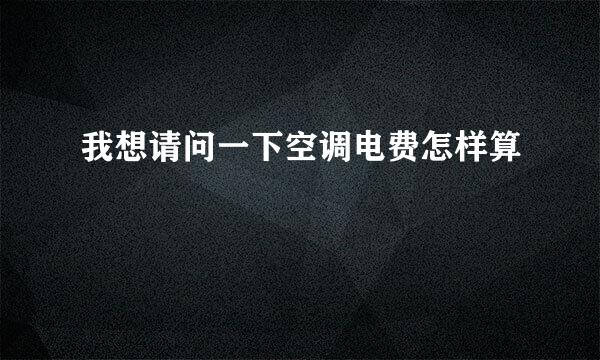 我想请问一下空调电费怎样算